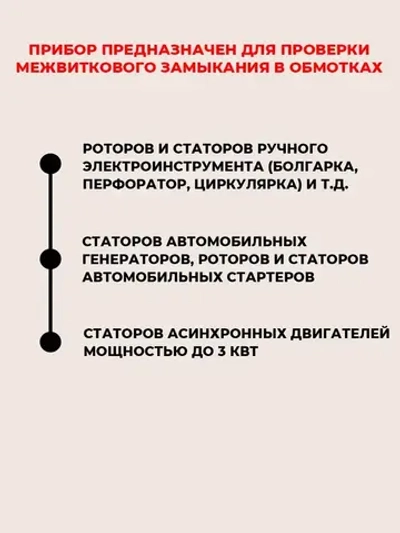 ПРИБОР ПРЕДНАЗНАЧЕН ДЛЯ ПРОВЕРКИ МЕЖВИТКОВОГО ЗАМЫКАНИЯ В ОБМОТКАХ

РОТОРОВ И СТАТОРОВ РУЧНОГО ЭЛЕКТРОИНСТРУМЕНТА (БОЛГАРКА, ПЕРФОРАТОР, ЦИРКУЛЯРКА) И Т.Д.

СТАТОРОВ АВТОМОБИЛЬНЫХ ГЕНЕРАТОРОВ, РОТОРОВ И СТАТОРОВ АВТОМОБИЛЬНЫХ СТАРТЕРОВ

СТАТОРОВ АСИНХРОННЫХ ДВИГАТЕЛЕЙ МОЩНОСТЬЮ ДО 3 КВТ